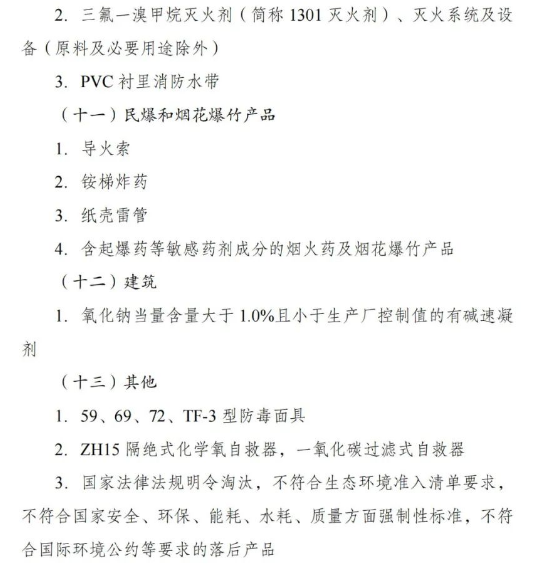 2. 三氟一溴甲烷灭火剂（简称 1301 灭火剂）、灭火系统及设备（原料及必要用途除外）

3. PVC 衬里消防水带

（十一）民爆和烟花爆竹产品

1. 导火索

2. 铵梯炸药

3. 纸壳雷管

4. 含起爆药等敏感药剂成分的烟火药及烟花爆竹产品

（十二）建筑

1. 氧化钠当量含量大于 1.0%且小于生产厂控制值的有碱速凝剂

（十三）其他

1. 59、69、72、TF-3 型防毒面具

2. ZH15 隔绝式化学氧自救器，一氧化碳过滤式自救器

3. 国家法律法规明令淘汰，不符合生态环境准入清单要求，不符合国家安全、环保、能耗、水耗、质量方面强制性标准，不符合国际环境公约等要求的落后产品